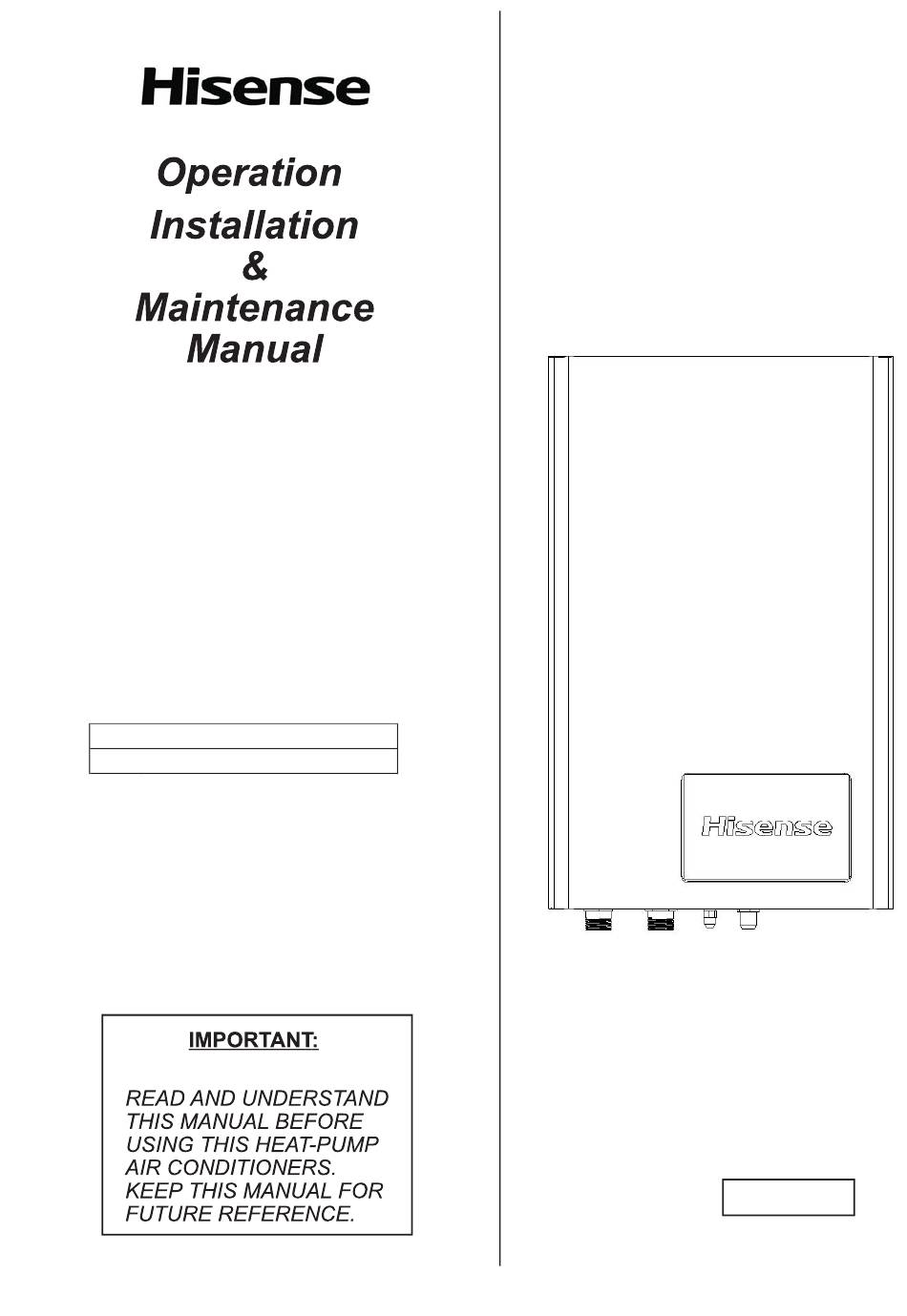 Hisense

Operation
Installation
&
Maintenance
Manual

IMPORTANT:

READ AND UNDERSTAND THIS MANUAL BEFORE USING THIS HEAT-PUMP AIR CONDITIONERS. KEEP THIS MANUAL FOR FUTURE REFERENCE.

Hisense